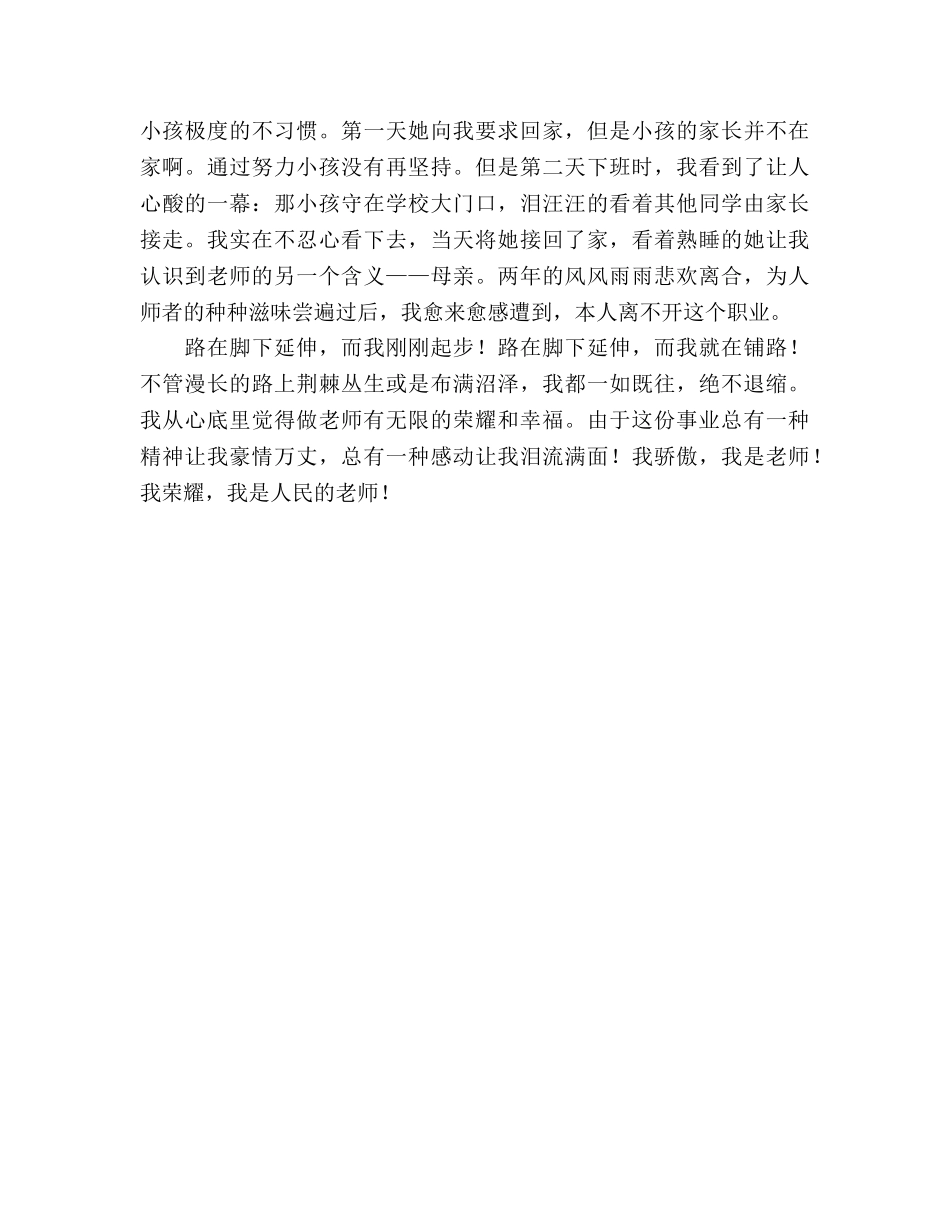 小孩极度的不习惯。第一天她向我要求回家，但是小孩的家长并不在家啊。通过努力小孩没有再坚持。但是第二天下班时，我看到了让人心酸的一幕：那小孩守在学校大门口，泪汪汪的看着其他同学由家长接走。我实在不忍心看下去，当天将她接回了家，看着熟睡的她让我认识到老师的另一个含义——母亲。两年的风风雨雨悲欢离合，为人师者的种种滋味尝遍过后，我愈来愈感遭到，本人离不开这个职业。

路在脚下延伸，而我刚刚起步！路在脚下延伸，而我就在铺路！不管漫长的路上荆棘丛生或是布满沼泽，我都一如既往，绝不退缩。我从心底里觉得做老师有无限的荣耀和幸福。由于这份事业总有一种精神让我豪情万丈，总有一种感动让我泪流满面！我骄傲，我是老师！我荣耀，我是人民的老师！